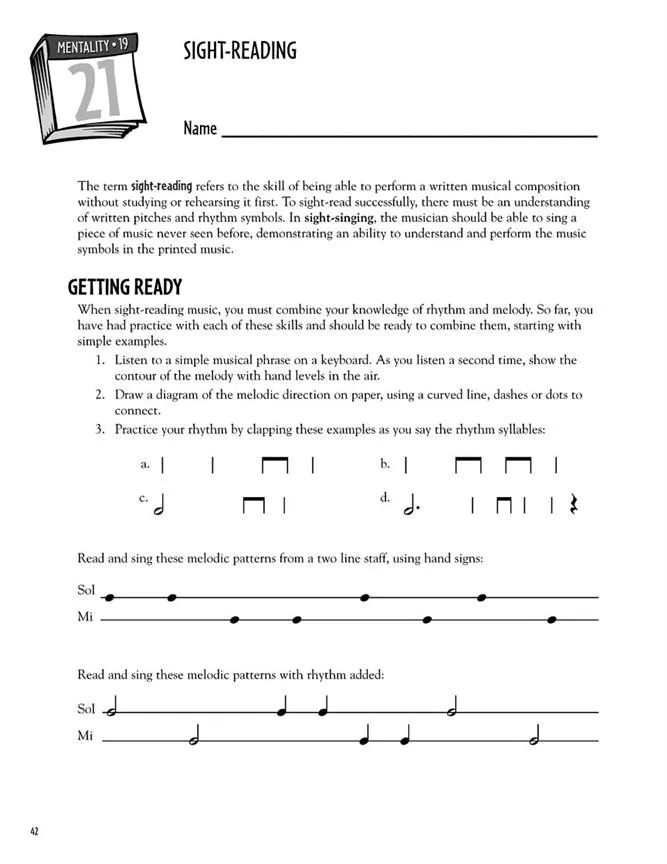 MENTALITY • 19

21

SIGHT-READING

Name

The term sight-reading refers to the skill of being able to perform a written musical composition without studying or rehearsing it first. To sight-read successfully, there must be an understanding of written pitches and rhythm symbols. In sight-singing, the musician should be able to sing a piece of music never seen before, demonstrating an ability to understand and perform the music symbols in the printed music.

GETTING READY

When sight-reading music, you must combine your knowledge of rhythm and melody. So far, you have had practice with each of these skills and should be ready to combine them, starting with simple examples.

1. Listen to a simple musical phrase on a keyboard. As you listen a second time, show the contour of the melody with hand levels in the air.
2. Draw a diagram of the melodic direction on paper, using a curved line, dashes or dots to connect.
3. Practice your rhythm by clapping these examples as you say the rhythm syllables:

a.

b.

c.

d.

Read and sing these melodic patterns from a two line staff, using hand signs:

Sol

Mi

Read and sing these melodic patterns with rhythm added:

Sol

Mi

42